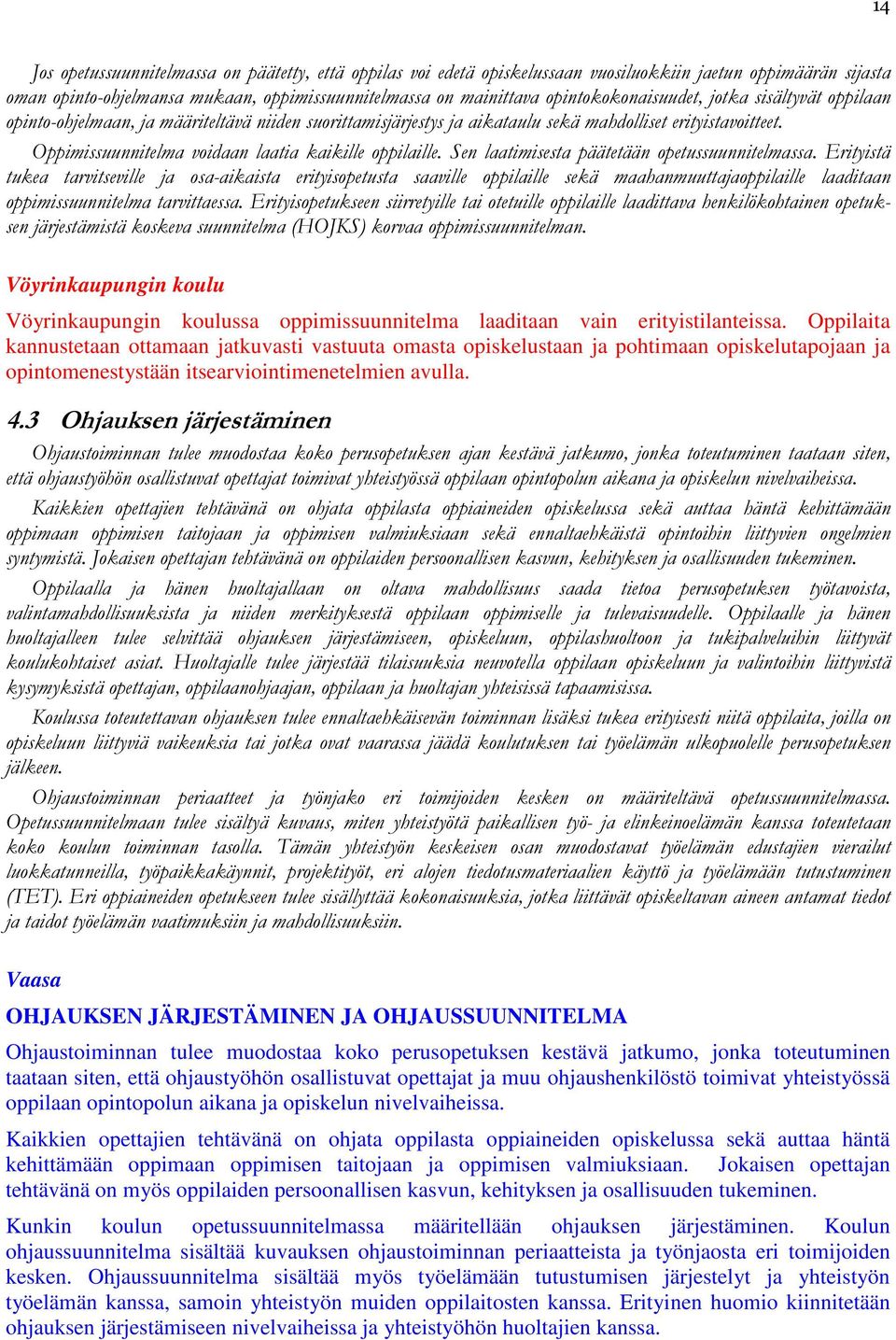 14

Jos opetussuunnitelmassa on päätetty, että oppilas voi edetä opiskelussaan vuosiluokkiin jaetun oppimäärän sijasta oman opinto-ohjelmansa mukaan, oppimissuunnitelmassa on mainittava opintokokonaisuudet, jotka sisältyvät oppilaan opinto-ohjelmaan, ja määriteltävä niiden suorittamisjärjestys ja aikataulu sekä mahdolliset erityistavoitteet.

Oppimissuunnitelma voidaan laatia kaikille oppilaille. Sen laatimisesta päätetään opetussuunnitelmassa. Erityistä tukea tarvitseville ja osa-aikaista erityisopetusta saaville oppilaille sekä maahanmuuttajaoppilaille laaditaan oppimissuunnitelma tarvittaessa. Erityisopetukseen siirretyille tai otetuille oppilaille laadittava henkilökohtainen opetuksen järjestämistä koskeva suunnitelma (HOJKS) korvaa oppimissuunnitelman.

Vöyrinkaupungin koulu

Vöyrinkaupungin koulussa oppimissuunnitelma laaditaan vain erityistilanteissa. Oppilaita kannustetaan ottamaan jatkuvasti vastuuta omasta opiskelustaan ja pohtimaan opiskelutapojaan ja opintomenestystään itsearviointimenetelmien avulla.

4.3 Ohjauksen järjestäminen

Ohjaustoiminnan tulee muodostaa koko perusopetuksen ajan kestävä jatkumo, jonka toteutuminen taataan siten, että ohjaustyöhön osallistuvat opettajat toimivat yhteistyössä oppilaan opintopolun aikana ja opiskelun nivelvaiheissa.

Kaikkien opettajien tehtävänä on ohjata oppilasta oppiaineiden opiskelussa sekä auttaa häntä kehittämään oppimaan oppimisen taitojaan ja oppimisen valmiuksiaan sekä ennaltaehkäistä opintoihin liittyvien ongelmien syntymistä. Jokaisen opettajan tehtävänä on oppilaiden persoonallisen kasvun, kehityksen ja osallisuuden tukeminen.

Oppilaalla ja hänen huoltajallaan on oltava mahdollisuus saada tietoa perusopetuksen työtavoista, valintamahdollisuuksista ja niiden merkityksestä oppilaan oppimiselle ja tulevaisuudelle. Oppilaalle ja hänen huoltajalleen tulee selvittää ohjauksen järjestämiseen, opiskeluun, oppilashuoltoon ja tukipalveluihin liittyvät koulukohtaiset asiat. Huoltajalle tulee järjestää tilaisuuksia neuvotella oppilaan opiskeluun ja valintoihin liittyvistä kysymyksistä opettajan, oppilaanohjaajan, oppilaan ja huoltajan yhteisissä tapaamisissa.

Koulussa toteutettavan ohjauksen tulee ennaltaehkäisevän toiminnan lisäksi tukea erityisesti niitä oppilaita, joilla on opiskeluun liittyviä vaikeuksia tai jotka ovat vaarassa jäädä koulutuksen tai työelämän ulkopuolelle perusopetuksen jälkeen.

Ohjaustoiminnan periaatteet ja työnjako eri toimijoiden kesken on määriteltävä opetussuunnitelmassa. Opetussuunnitelmaan tulee sisältyä kuvaus, miten yhteistyötä paikallisen työ- ja elinkeinoelämän kanssa toteutetaan koko koulun toiminnan tasolla. Tämän yhteistyön keskeisen osan muodostavat työelämän edustajien vierailut luokkatunneilla, työpaikkakäynnit, projektityöt, eri alojen tiedotusmateriaalien käyttö ja työelämään tutustuminen (TET). Eri oppiaineiden opetukseen tulee sisällyttää kokonaisuuksia, jotka liittävät opiskeltavan aineen antamat tiedot ja taidot työelämän vaatimuksiin ja mahdollisuuksiin.

Vaasa

OHJAUKSEN JÄRJESTÄMINEN JA OHJAUSSUUNNITELMA

Ohjaustoiminnan tulee muodostaa koko perusopetuksen kestävä jatkumo, jonka toteutuminen taataan siten, että ohjaustyöhön osallistuvat opettajat ja muu ohjaushenkilöstö toimivat yhteistyössä oppilaan opintopolun aikana ja opiskelun nivelvaiheissa.

Kaikkien opettajien tehtävänä on ohjata oppilasta oppiaineiden opiskelussa sekä auttaa häntä kehittämään oppimaan oppimisen taitojaan ja oppimisen valmiuksiaan. Jokaisen opettajan tehtävänä on myös oppilaiden persoonallisen kasvun, kehityksen ja osallisuuden tukeminen.

Kunkin koulun opetussuunnitelmassa määritellään ohjauksen järjestäminen. Koulun ohjaussuunnitelma sisältää kuvauksen ohjaustoiminnan periaatteista ja työnjaosta eri toimijoiden kesken. Ohjaussuunnitelma sisältää myös työelämään tutustumisen järjestelyt ja yhteistyön työelämän kanssa, samoin yhteistyön muiden oppilaitosten kanssa. Erityinen huomio kiinnitetään ohjauksen järjestämiseen nivelvaiheissa ja yhteistyöhön huoltajien kanssa.